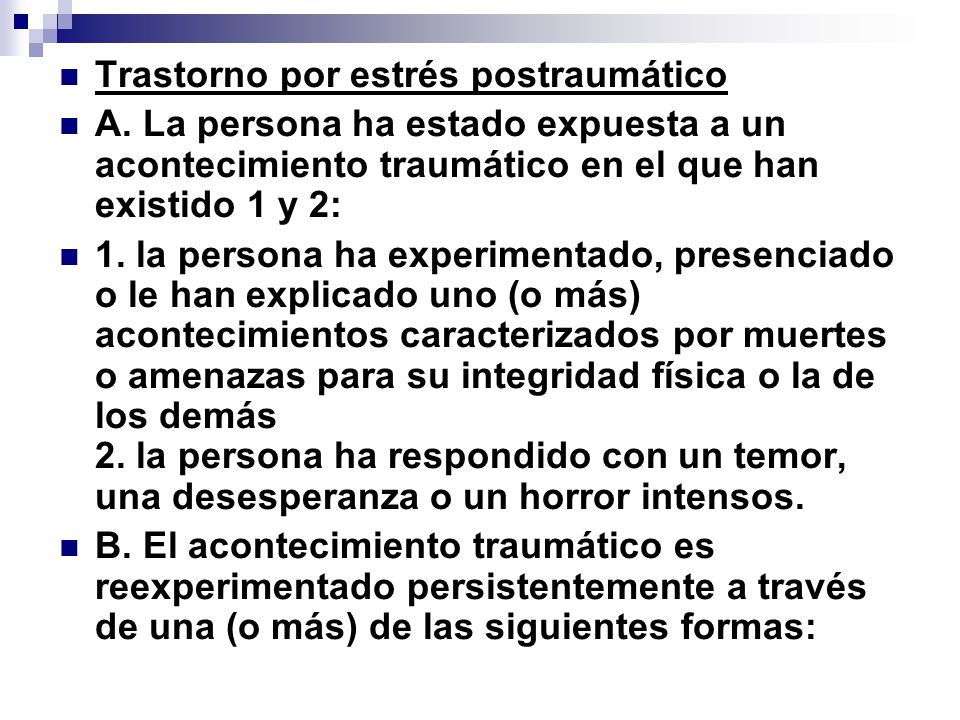 Trastorno por estrés postraumático

A. La persona ha estado expuesta a un acontecimiento traumático en el que han existido 1 y 2:

1. la persona ha experimentado, presenciado o le han explicado uno (o más) acontecimientos caracterizados por muertes o amenazas para su integridad física o la de los demás
2. la persona ha respondido con un temor, una desesperanza o un horror intensos.

B. El acontecimiento traumático es reexperimentado persistentemente a través de una (o más) de las siguientes formas: